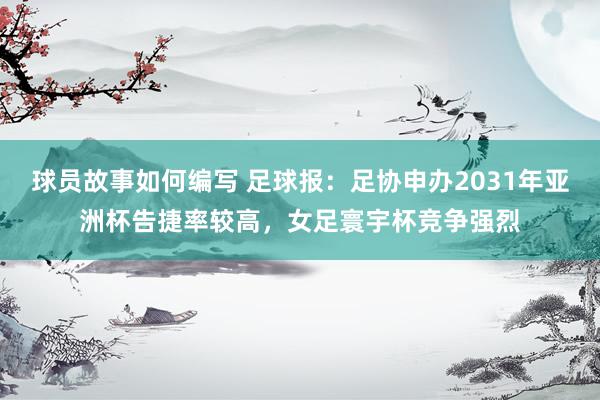 球员故事如何编写 足球报：足协申办2031年亚洲杯告捷率较高，女足寰宇杯竞争强烈